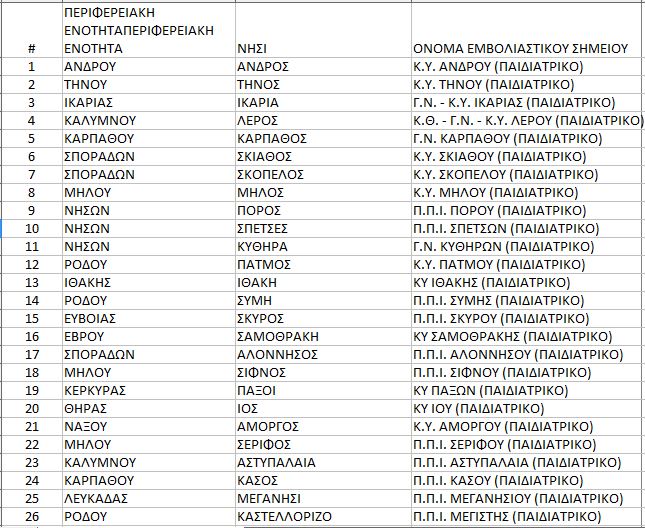 | # | ΠΕΡΙΦΕΡΕΙΑΚΗ ΕΝΟΤΗΤΑΠΕΡΙΦΕΡΕΙΑΚΗ ΕΝΟΤΗΤΑ | ΝΗΣΙ | ΟΝΟΜΑ ΕΜΒΟΛΙΑΣΤΙΚΟΥ ΣΗΜΕΙΟΥ |
|---|---|---|---|
| 1 | ΑΝΔΡΟΥ | ΑΝΔΡΟΣ | Κ.Υ. ΑΝΔΡΟΥ (ΠΑΙΔΙΑΤΡΙΚΟ) |
| 2 | ΤΗΝΟΥ | ΤΗΝΟΣ | Κ.Υ. ΤΗΝΟΥ (ΠΑΙΔΙΑΤΡΙΚΟ) |
| 3 | ΙΚΑΡΙΑΣ | ΙΚΑΡΙΑ | Γ.Ν. - Κ.Υ. ΙΚΑΡΙΑΣ (ΠΑΙΔΙΑΤΡΙΚΟ) |
| 4 | ΚΑΛΥΜΝΟΥ | ΛΕΡΟΣ | Κ.Θ. - Γ.Ν. - Κ.Υ. ΛΕΡΟΥ (ΠΑΙΔΙΑΤΡΙΚΟ) |
| 5 | ΚΑΡΠΑΘΟΥ | ΚΑΡΠΑΘΟΣ | Γ.Ν. ΚΑΡΠΑΘΟΥ (ΠΑΙΔΙΑΤΡΙΚΟ) |
| 6 | ΣΠΟΡΑΔΩΝ | ΣΚΙΑΘΟΣ | Κ.Υ. ΣΚΙΑΘΟΥ (ΠΑΙΔΙΑΤΡΙΚΟ) |
| 7 | ΣΠΟΡΑΔΩΝ | ΣΚΟΠΕΛΟΣ | Κ.Υ. ΣΚΟΠΕΛΟΥ (ΠΑΙΔΙΑΤΡΙΚΟ) |
| 8 | ΜΗΛΟΥ | ΜΗΛΟΣ | Κ.Υ. ΜΗΛΟΥ (ΠΑΙΔΙΑΤΡΙΚΟ) |
| 9 | ΝΗΣΩΝ | ΠΟΡΟΣ | Π.Π.Ι. ΠΟΡΟΥ (ΠΑΙΔΙΑΤΡΙΚΟ) |
| 10 | ΝΗΣΩΝ | ΣΠΕΤΣΕΣ | Π.Π.Ι. ΣΠΕΤΣΩΝ (ΠΑΙΔΙΑΤΡΙΚΟ) |
| 11 | ΝΗΣΩΝ | ΚΥΘΗΡΑ | Γ.Ν. ΚΥΘΗΡΩΝ (ΠΑΙΔΙΑΤΡΙΚΟ) |
| 12 | ΡΟΔΟΥ | ΠΑΤΜΟΣ | Κ.Υ. ΠΑΤΜΟΥ (ΠΑΙΔΙΑΤΡΙΚΟ) |
| 13 | ΙΘΑΚΗΣ | ΙΘΑΚΗ | ΚΥ ΙΘΑΚΗΣ (ΠΑΙΔΙΑΤΡΙΚΟ) |
| 14 | ΡΟΔΟΥ | ΣΥΜΗ | Π.Π.Ι. ΣΥΜΗΣ (ΠΑΙΔΙΑΤΡΙΚΟ) |
| 15 | ΕΥΒΟΙΑΣ | ΣΚΥΡΟΣ | Π.Π.Ι. ΣΚΥΡΟΥ (ΠΑΙΔΙΑΤΡΙΚΟ) |
| 16 | ΕΒΡΟΥ | ΣΑΜΟΘΡΑΚΗ | ΚΥ ΣΑΜΟΘΡΑΚΗΣ (ΠΑΙΔΙΑΤΡΙΚΟ) |
| 17 | ΣΠΟΡΑΔΩΝ | ΑΛΟΝΝΗΣΟΣ | Π.Π.Ι. ΑΛΟΝΝΗΣΟΥ (ΠΑΙΔΙΑΤΡΙΚΟ) |
| 18 | ΜΗΛΟΥ | ΣΙΦΝΟΣ | Π.Π.Ι. ΣΙΦΝΟΥ (ΠΑΙΔΙΑΤΡΙΚΟ) |
| 19 | ΚΕΡΚΥΡΑΣ | ΠΑΞΟΙ | ΚΥ ΠΑΞΩΝ (ΠΑΙΔΙΑΤΡΙΚΟ) |
| 20 | ΘΗΡΑΣ | ΙΟΣ | ΚΥ ΙΟΥ (ΠΑΙΔΙΑΤΡΙΚΟ) |
| 21 | ΝΑΞΟΥ | ΑΜΟΡΓΟΣ | Κ.Υ. ΑΜΟΡΓΟΥ (ΠΑΙΔΙΑΤΡΙΚΟ) |
| 22 | ΜΗΛΟΥ | ΣΕΡΙΦΟΣ | Π.Π.Ι. ΣΕΡΙΦΟΥ (ΠΑΙΔΙΑΤΡΙΚΟ) |
| 23 | ΚΑΛΥΜΝΟΥ | ΑΣΤΥΠΑΛΑΙΑ | Π.Π.Ι. ΑΣΤΥΠΑΛΑΙΑ (ΠΑΙΔΙΑΤΡΙΚΟ) |
| 24 | ΚΑΡΠΑΘΟΥ | ΚΑΣΟΣ | Π.Π.Ι. ΚΑΣΟΥ (ΠΑΙΔΙΑΤΡΙΚΟ) |
| 25 | ΛΕΥΚΑΔΑΣ | ΜΕΓΑΝΗΣΙ | Π.Π.Ι. ΜΕΓΑΝΗΣΙΟΥ (ΠΑΙΔΙΑΤΡΙΚΟ) |
| 26 | ΡΟΔΟΥ | ΚΑΣΤΕΛΛΟΡΙΖΟ | Π.Π.Ι. ΜΕΓΙΣΤΗΣ (ΠΑΙΔΙΑΤΡΙΚΟ) |